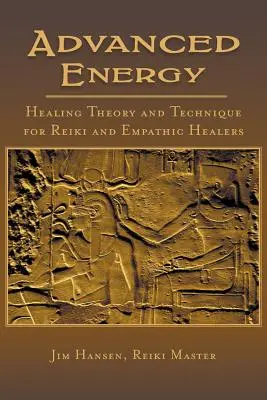 ADVANCED ENERGY

HEALING THEORY AND TECHNIQUE FOR REIKI AND EMPATHIC HEALERS

JIM HANSEN, REIKI MASTER